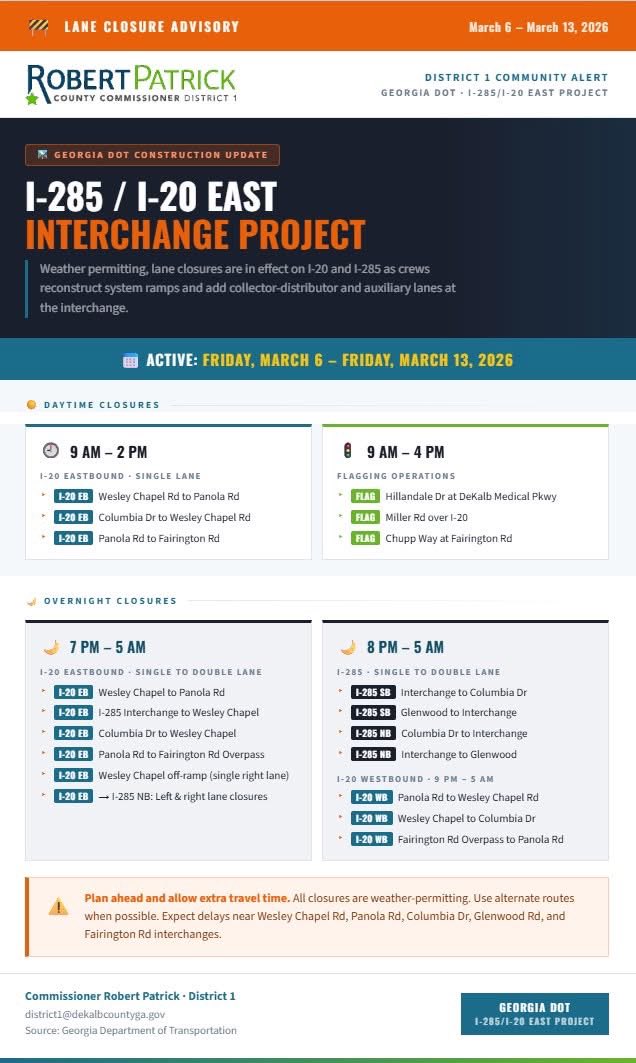 LANE CLOSURE ADVISORY

March 6 – March 13, 2026

ROBERT PATRICK
COUNTY COMMISSIONER DISTRICT 1

DISTRICT 1 COMMUNITY ALERT
GEORGIA DOT · I-285/I-20 EAST PROJECT

GEORGIA DOT CONSTRUCTION UPDATE

I-285 / I-20 EAST
INTERCHANGE PROJECT

Weather permitting, lane closures are in effect on I-20 and I-285 as crews reconstruct system ramps and add collector-distributor and auxiliary lanes at the interchange.

ACTIVE: FRIDAY, MARCH 6 – FRIDAY, MARCH 13, 2026

DAYTIME CLOSURES

9 AM – 2 PM
I-20 EASTBOUND · SINGLE LANE
I-20 EB Wesley Chapel Rd to Panola Rd
I-20 EB Columbia Dr to Wesley Chapel Rd
I-20 EB Panola Rd to Fairington Rd

9 AM – 4 PM
FLAGGING OPERATIONS
FLAG Hillandale Dr at DeKalb Medical Pkwy
FLAG Miller Rd over I-20
FLAG Chupp Way at Fairington Rd

OVERNIGHT CLOSURES

7 PM – 5 AM
I-20 EASTBOUND · SINGLE TO DOUBLE LANE
I-20 EB Wesley Chapel to Panola Rd
I-20 EB I-285 Interchange to Wesley Chapel
I-20 EB Columbia Dr to Wesley Chapel
I-20 EB Panola Rd to Fairington Rd Overpass
I-20 EB Wesley Chapel off-ramp (single right lane)
I-20 EB → I-285 NB: Left & right lane closures

8 PM – 5 AM
I-285 · SINGLE TO DOUBLE LANE
I-285 SB Interchange to Columbia Dr
I-285 SB Glenwood to Interchange
I-285 NB Columbia Dr to Interchange
I-285 NB Interchange to Glenwood
I-20 WESTBOUND · 9 PM – 5 AM
I-20 WB Panola Rd to Wesley Chapel Rd
I-20 WB Wesley Chapel to Columbia Dr
I-20 WB Fairington Rd Overpass to Panola Rd

Plan ahead and allow extra travel time. All closures are weather-permitting. Use alternate routes when possible. Expect delays near Wesley Chapel Rd, Panola Rd, Columbia Dr, Glenwood Rd, and Fairington Rd interchanges.

Commissioner Robert Patrick · District 1
district1@dekalbcountyga.gov
Source: Georgia Department of Transportation

GEORGIA DOT
I-285/I-20 EAST PROJECT